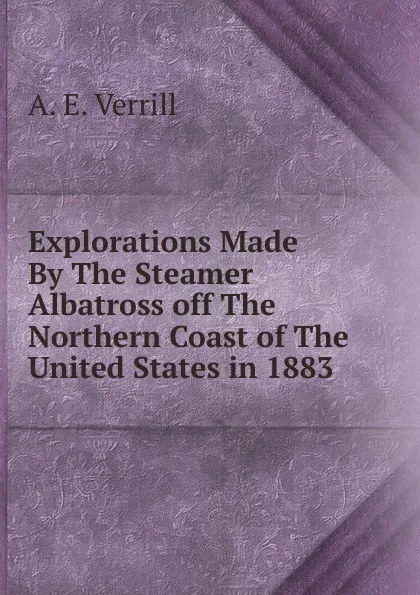 A. E. Verrill

Explorations Made By The Steamer Albatross off The Northern Coast of The United States in 1883